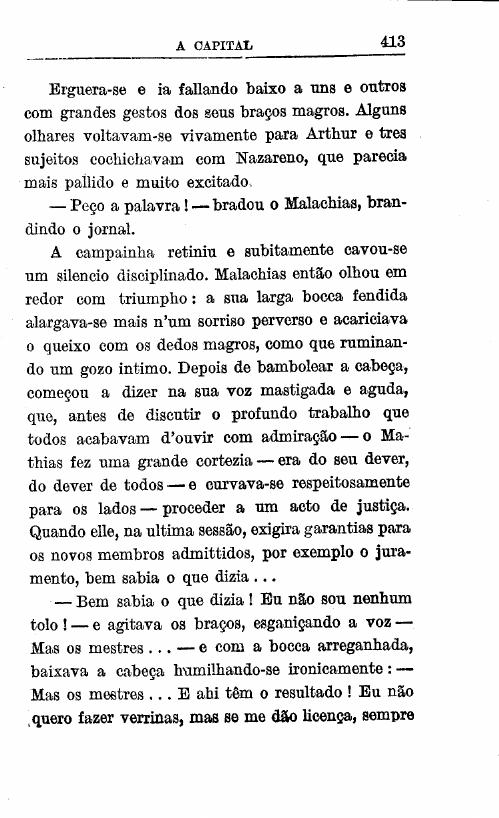 A CAPITAL 413

Erguera-se e ia fallando baixo a uns e outros com grandes gestos dos seus braços magros. Alguns olhares voltavam-se vivamente para Arthur e tres sujeitos cochichavam com Nazareno, que parecia mais pallido e muito excitado.

— Peço a palavra! — bradou o Malachias, brandindo o jornal.

A campainha retiniu e subitamente cavou-se um silencio disciplinado. Malachias então olhou em redor com triumpho: a sua larga bocca fendida alargava-se mais n'um sorriso perverso e acariciava o queixo com os dedos magros, como que ruminando um gozo intimo. Depois de bambolear a cabeça, começou a dizer na sua voz mastigada e aguda, que, antes de discutir o profundo trabalho que todos acabavam d'ouvir com admiração — o Mathias fez uma grande cortezia — era do seu dever, do dever de todos — e curvava-se respeitosamente para os lados — proceder a um acto de justiça. Quando elle, na ultima sessão, exigira garantias para os novos membros admittidos, por exemplo o juramento, bem sabia o que dizia...

— Bem sabia o que dizia! Eu não sou nenhum tolo! — e agitava os braços, esganiçando a voz — Mas os mestres... — e com a bocca arreganhada, baixava a cabeça humilhando-se ironicamente: — Mas os mestres... E ahi têm o resultado! Eu não quero fazer verrinas, mas se me dão licença, sempre